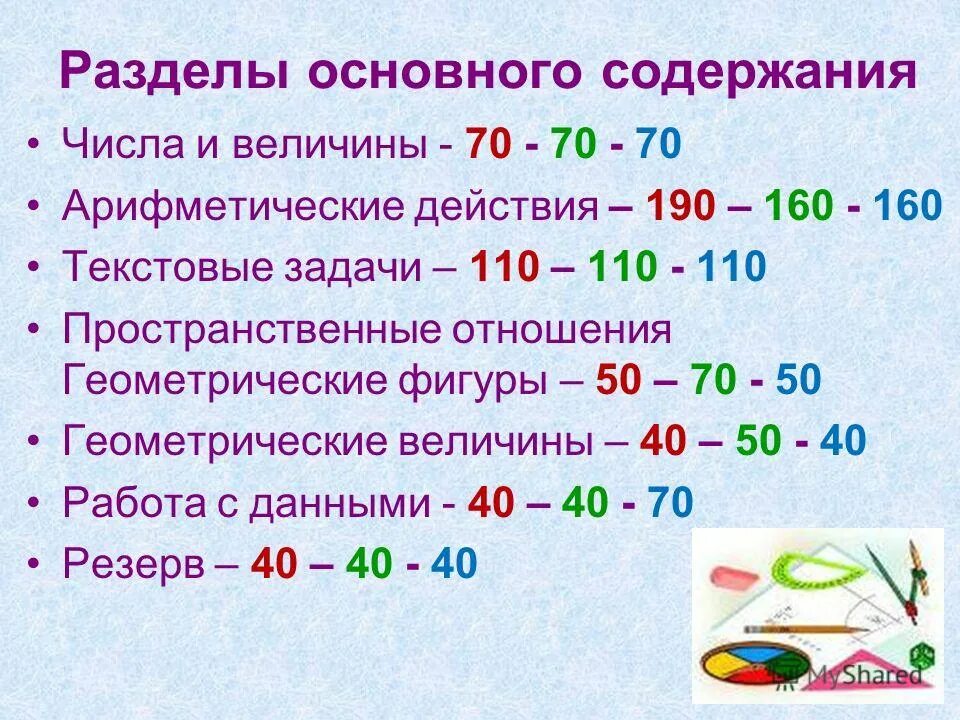 Разделы основного содержания

• Числа и величины - 70 - 70 - 70
• Арифметические действия – 190 – 160 - 160
• Текстовые задачи – 110 – 110 - 110
• Пространственные отношения Геометрические фигуры – 50 – 70 - 50
• Геометрические величины – 40 – 50 - 40
• Работа с данными - 40 – 40 - 70
• Резерв – 40 – 40 - 40

MyShared